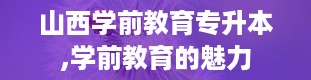 山西学前教育专升本
,学前教育的魅力